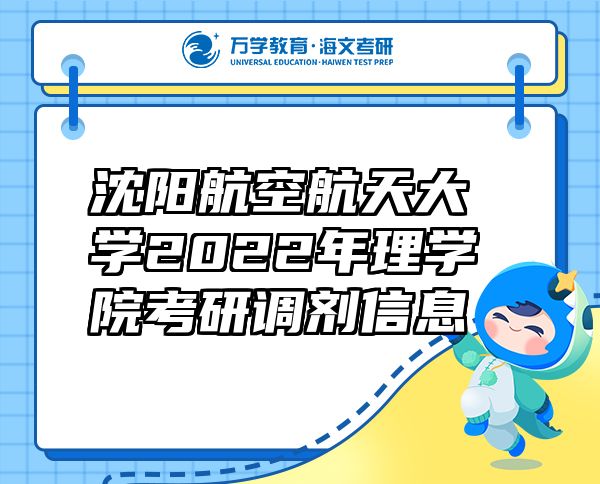 万学教育·海文考研
UNIVERSAL EDUCATION·HAIWEN TEST PREP

沈阳航空航天大学2022年理学院考研调剂信息